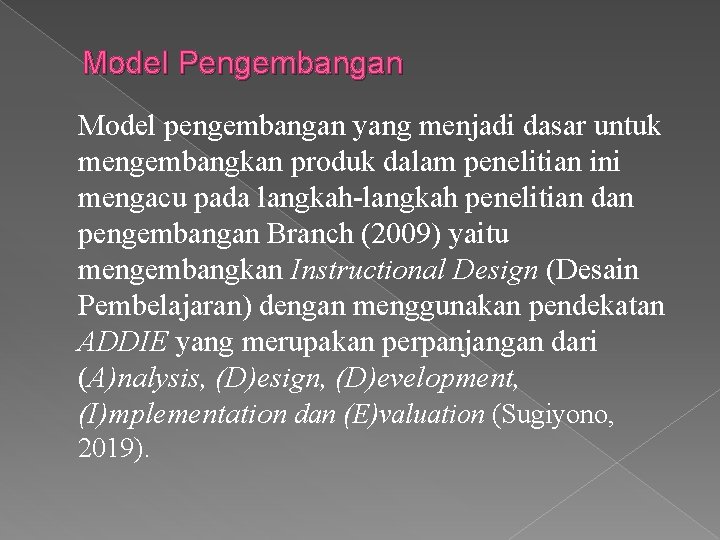 Model Pengembangan

Model pengembangan yang menjadi dasar untuk mengembangkan produk dalam penelitian ini mengacu pada langkah-langkah penelitian dan pengembangan Branch (2009) yaitu mengembangkan Instructional Design (Desain Pembelajaran) dengan menggunakan pendekatan ADDIE yang merupakan perpanjangan dari (A)nalysis, (D)esign, (D)evelopment, (I)mplementation dan (E)valuation (Sugiyono, 2019).